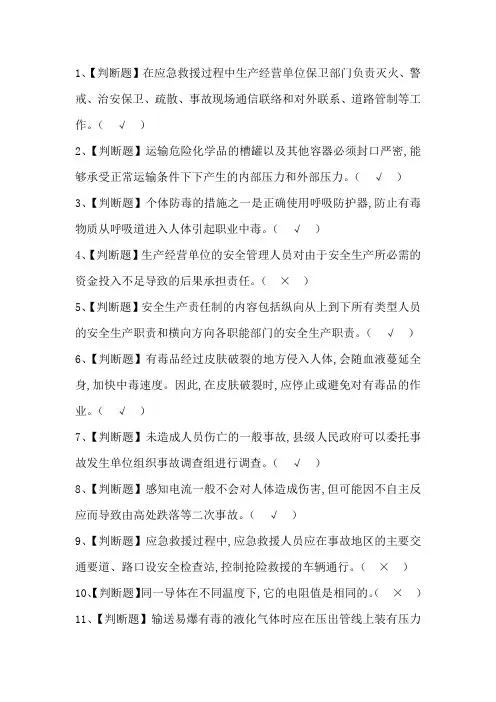 1、【判断题】在应急救援过程中生产经营单位保卫部门负责灭火、警戒、治安保卫、疏散、事故现场通信联络和对外联系、道路管制等工作。（ √ ）

2、【判断题】运输危险化学品的槽罐以及其他容器必须封口严密，能够承受正常运输条件下下产生的内部压力和外部压力。（ √ ）

3、【判断题】个体防毒的措施之一是正确使用呼吸防护器，防止有毒物质从呼吸道进入人体引起职业中毒。（ √ ）

4、【判断题】生产经营单位的安全管理人员对由于安全生产所必需的资金投入不足导致的后果承担责任。（ × ）

5、【判断题】安全生产责任制的内容包括纵向从上到下所有类型人员的安全生产职责和横向方向各职能部门的安全生产职责。（ √ ）

6、【判断题】有毒品经过皮肤破裂的地方侵入人体，会随血液蔓延全身，加快中毒速度。因此，在皮肤破裂时，应停止或避免对有毒品的作业。（ √ ）

7、【判断题】未造成人员伤亡的一般事故，县级人民政府可以委托事故发生单位组织事故调查组进行调查。（ √ ）

8、【判断题】感知电流一般不会对人体造成伤害，但可能因不自主反应而导致由高处跌落等二次事故。（ √ ）

9、【判断题】应急救援过程中，应急救援人员应在事故地区的主要交通要道、路口设安全检查站，控制抢险救援的车辆通行。（ × ）

10、【判断题】同一导体在不同温度下，它的电阻值是相同的。（ × ）

11、【判断题】输送易爆有毒的液化气体时应在压出管线上装有压力